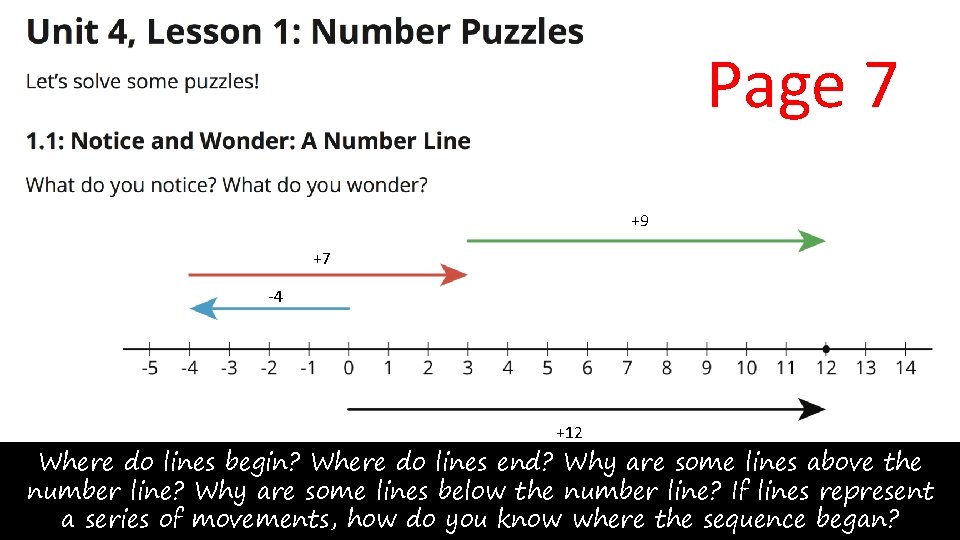 Unit 4, Lesson 1: Number Puzzles

Let's solve some puzzles!

Page 7

1.1: Notice and Wonder: A Number Line

What do you notice? What do you wonder?

+9

+7

-4

-5 -4 -3 -2 -1 0 1 2 3 4 5 6 7 8 9 10 11 12 13 14

+12

Where do lines begin? Where do lines end? Why are some lines above the number line? Why are some lines below the number line? If lines represent a series of movements, how do you know where the sequence began?